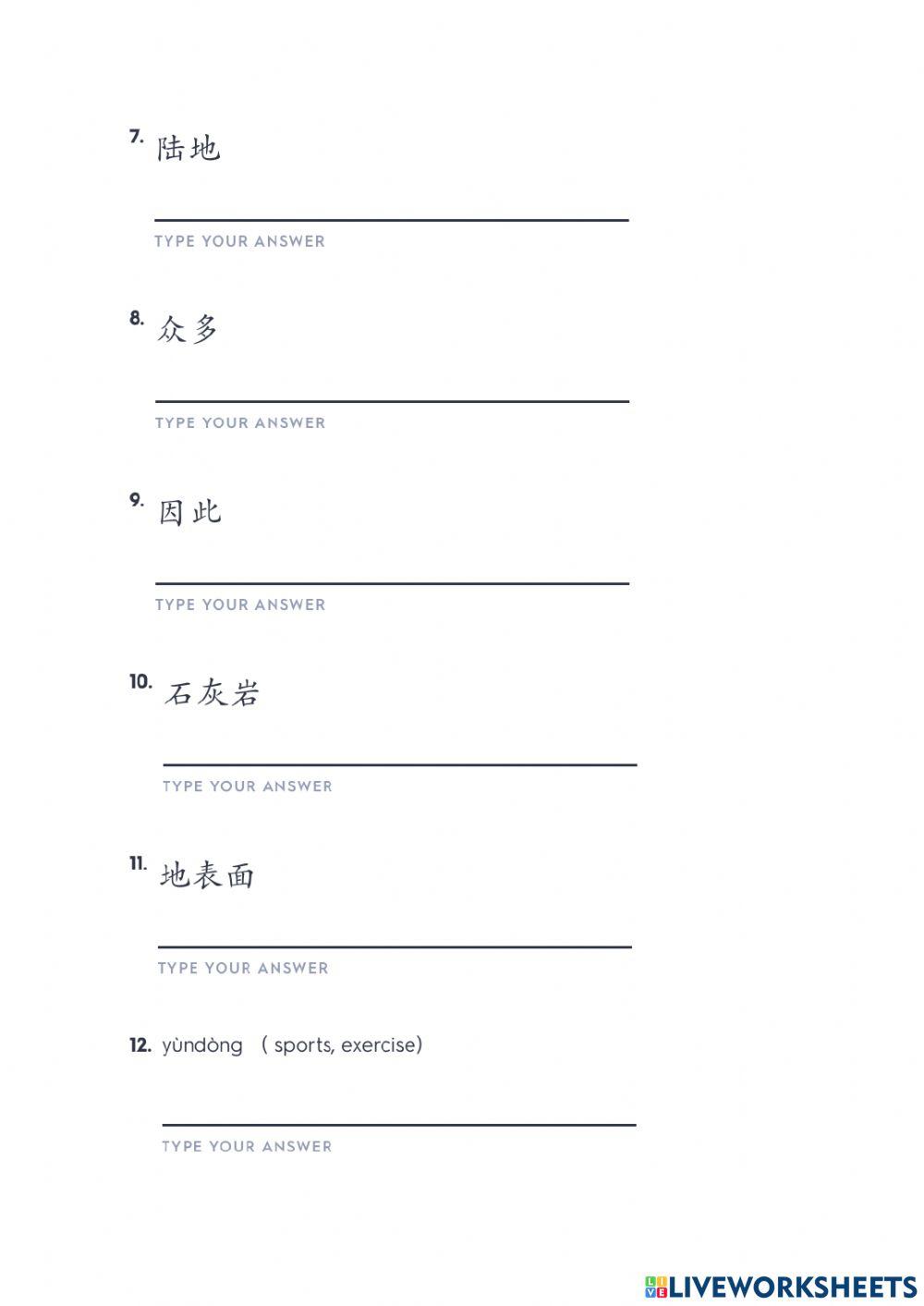 7. 陆地

TYPE YOUR ANSWER

8. 众多

TYPE YOUR ANSWER

9. 因此

TYPE YOUR ANSWER

10. 石灰岩

TYPE YOUR ANSWER

11. 地表面

TYPE YOUR ANSWER

12. yùndòng ( sports, exercise)

TYPE YOUR ANSWER

LIVEWORKSHEETS